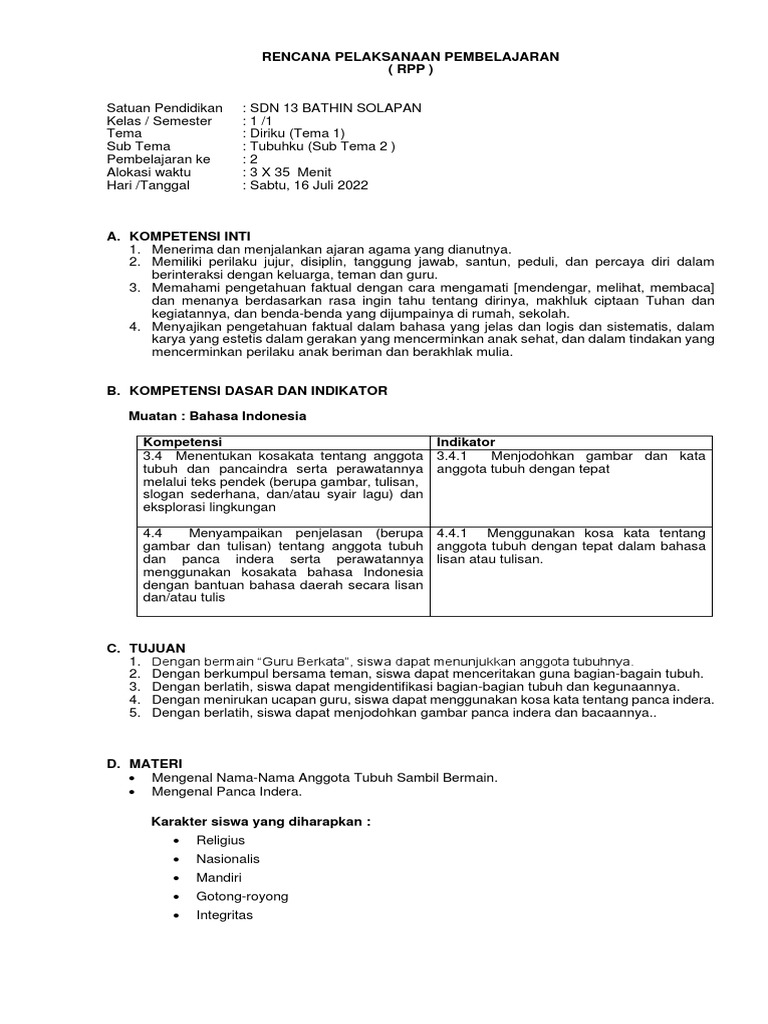 RENCANA PELAKSANAAN PEMBELAJARAN
( RPP )

Satuan Pendidikan : SDN 13 BATHIN SOLAPAN
Kelas / Semester : 1 /1
Tema : Diriku (Tema 1)
Sub Tema : Tubuhku (Sub Tema 2 )
Pembelajaran ke : 2
Alokasi waktu : 3 X 35 Menit
Hari /Tanggal : Sabtu, 16 Juli 2022

A. KOMPETENSI INTI
1. Menerima dan menjalankan ajaran agama yang dianutnya.
2. Memiliki perilaku jujur, disiplin, tanggung jawab, santun, peduli, dan percaya diri dalam berinteraksi dengan keluarga, teman dan guru.
3. Memahami pengetahuan faktual dengan cara mengamati [mendengar, melihat, membaca] dan menanya berdasarkan rasa ingin tahu tentang dirinya, makhluk ciptaan Tuhan dan kegiatannya, dan benda-benda yang dijumpainya di rumah, sekolah.
4. Menyajikan pengetahuan faktual dalam bahasa yang jelas dan logis dan sistematis, dalam karya yang estetis dalam gerakan yang mencerminkan anak sehat, dan dalam tindakan yang mencerminkan perilaku anak beriman dan berakhlak mulia.

B. KOMPETENSI DASAR DAN INDIKATOR

Muatan : Bahasa Indonesia

| Kompetensi | Indikator |
|---|---|
| 3.4 Menentukan kosakata tentang anggota tubuh dan pancaindra serta perawatannya melalui teks pendek (berupa gambar, tulisan, slogan sederhana, dan/atau syair lagu) dan eksplorasi lingkungan | 3.4.1 Menjodohkan gambar dan kata anggota tubuh dengan tepat |
| 4.4 Menyampaikan penjelasan (berupa gambar dan tulisan) tentang anggota tubuh dan panca indera serta perawatannya menggunakan kosakata bahasa Indonesia dengan bantuan bahasa daerah secara lisan dan/atau tulis | 4.4.1 Menggunakan kosa kata tentang anggota tubuh dengan tepat dalam bahasa lisan atau tulisan. |

C. TUJUAN
1. Dengan bermain “Guru Berkata”, siswa dapat menunjukkan anggota tubuhnya.
2. Dengan berkumpul bersama teman, siswa dapat menceritakan guna bagian-bagain tubuh.
3. Dengan berlatih, siswa dapat mengidentifikasi bagian-bagian tubuh dan kegunaannya.
4. Dengan menirukan ucapan guru, siswa dapat menggunakan kosa kata tentang panca indera.
5. Dengan berlatih, siswa dapat menjodohkan gambar panca indera dan bacaannya..

D. MATERI
• Mengenal Nama-Nama Anggota Tubuh Sambil Bermain.
• Mengenal Panca Indera.

Karakter siswa yang diharapkan :
• Religius
• Nasionalis
• Mandiri
• Gotong-royong
• Integritas